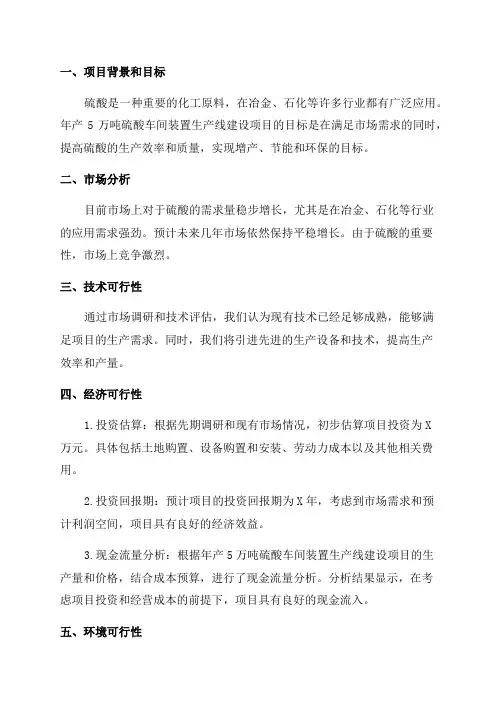 一、项目背景和目标

硫酸是一种重要的化工原料，在冶金、石化等许多行业都有广泛应用。年产 5 万吨硫酸车间装置生产线建设项目的目标是在满足市场需求的同时，提高硫酸的生产效率和质量，实现增产、节能和环保的目标。

二、市场分析

目前市场上对于硫酸的需求量稳步增长，尤其是在冶金、石化等行业的应用需求强劲。预计未来几年市场依然保持平稳增长。由于硫酸的重要性，市场上竞争激烈。

三、技术可行性

通过市场调研和技术评估，我们认为现有技术已经足够成熟，能够满足项目的生产需求。同时，我们将引进先进的生产设备和技术，提高生产效率和产量。

四、经济可行性

1.投资估算：根据先期调研和现有市场情况，初步估算项目投资为 X 万元。具体包括土地购置、设备购置和安装、劳动力成本以及其他相关费用。

2.投资回报期：预计项目的投资回报期为 X 年，考虑到市场需求和预计利润空间，项目具有良好的经济效益。

3.现金流量分析：根据年产 5 万吨硫酸车间装置生产线建设项目的生产量和价格，结合成本预算，进行了现金流量分析。分析结果显示，在考虑项目投资和经营成本的前提下，项目具有良好的现金流入。

五、环境可行性